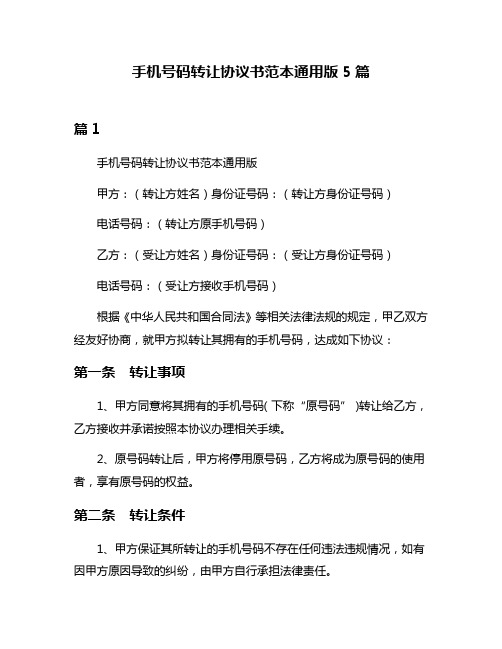 手机号码转让协议书范本通用版 5 篇

篇 1

手机号码转让协议书范本通用版

甲方：（转让方姓名）身份证号码：（转让方身份证号码）

电话号码：（转让方原手机号码）

乙方：（受让方姓名）身份证号码：（受让方身份证号码）

电话号码：（受让方接收手机号码）

根据《中华人民共和国合同法》等相关法律法规的规定，甲乙双方经友好协商，就甲方拟转让其拥有的手机号码，达成如下协议：

第一条 转让事项

1、甲方同意将其拥有的手机号码（下称“原号码”）转让给乙方，乙方接收并承诺按照本协议办理相关手续。

2、原号码转让后，甲方将停用原号码，乙方将成为原号码的使用者，享有原号码的权益。

第二条 转让条件

1、甲方保证其所转让的手机号码不存在任何违法违规情况，如有因甲方原因导致的纠纷，由甲方自行承担法律责任。